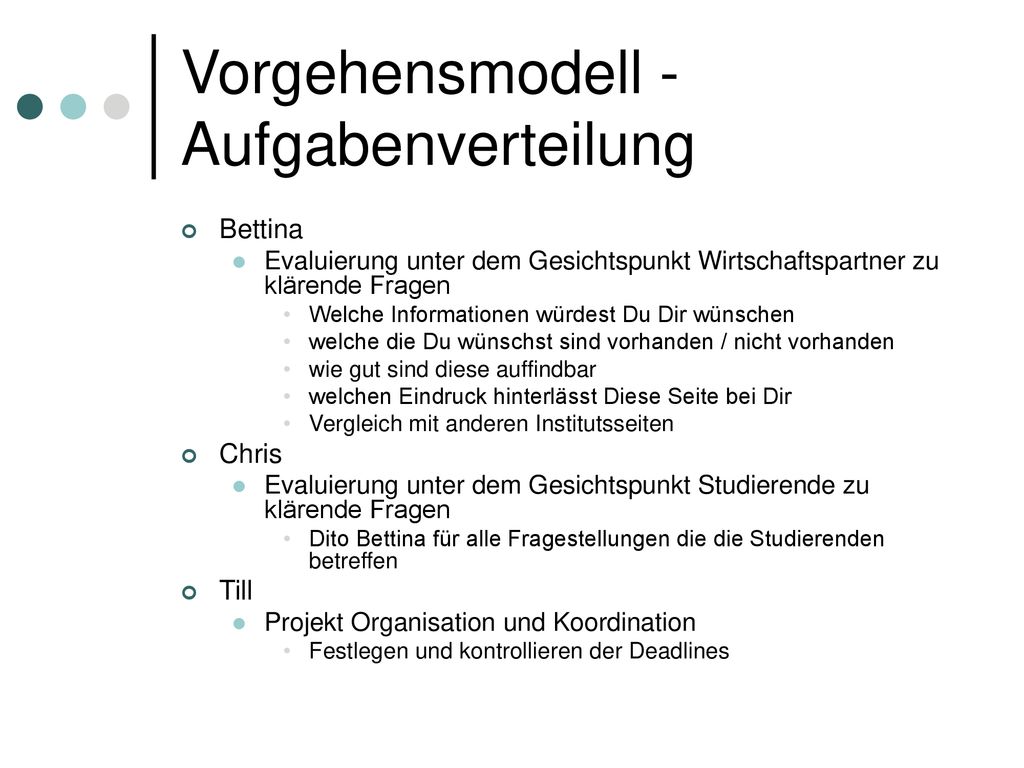 Vorgehensmodell - Aufgabenverteilung

Bettina
Evaluierung unter dem Gesichtspunkt Wirtschaftspartner zu klärende Fragen
Welche Informationen würdest Du Dir wünschen
welche die Du wünschst sind vorhanden / nicht vorhanden
wie gut sind diese auffindbar
welchen Eindruck hinterlässt Diese Seite bei Dir
Vergleich mit anderen Institutsseiten

Chris
Evaluierung unter dem Gesichtspunkt Studierende zu klärende Fragen
Dito Bettina für alle Fragestellungen die die Studierenden betreffen

Till
Projekt Organisation und Koordination
Festlegen und kontrollieren der Deadlines